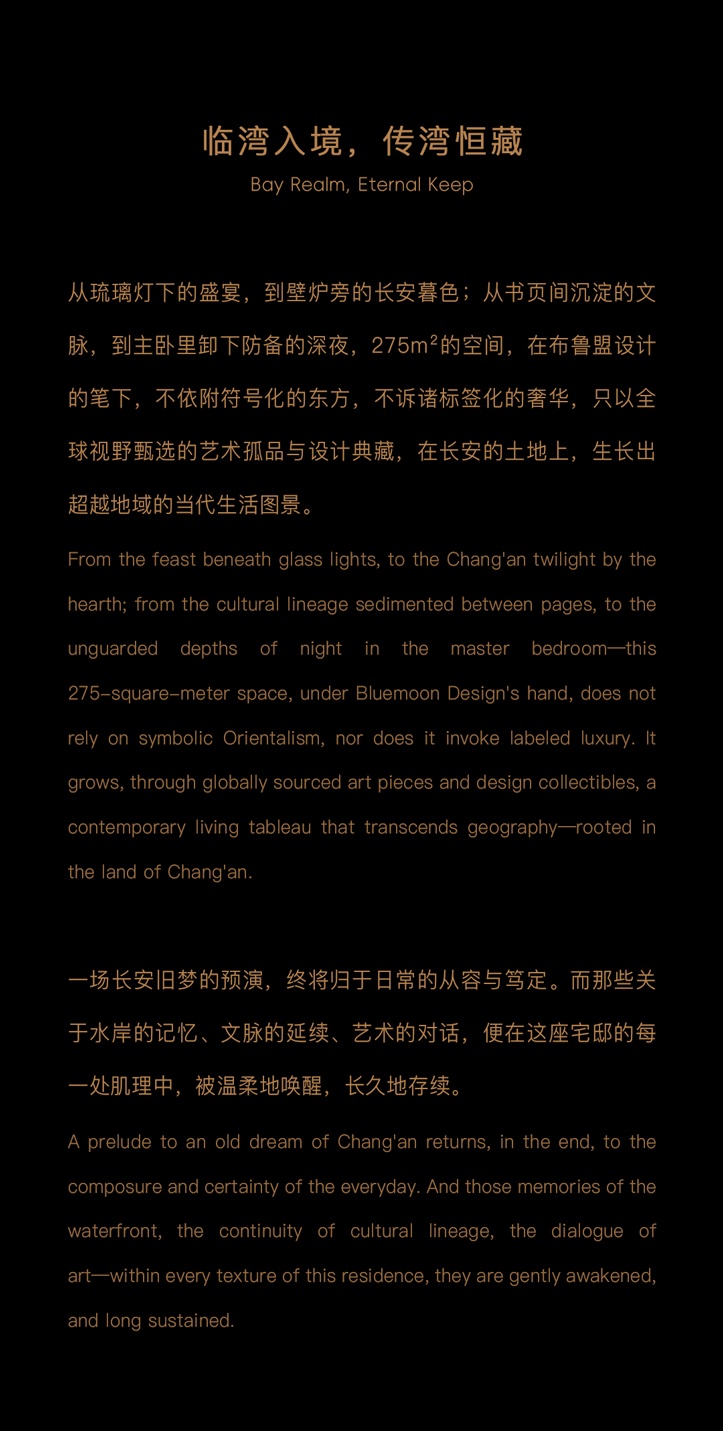 临湾入境，传湾恒藏
Bay Realm, Eternal Keep

从琉璃灯下的盛宴，到壁炉旁的长安暮色；从书页间沉淀的文脉，到主卧里卸下防备的深夜，275m²的空间，在布鲁盟设计的笔下，不依附符号化的东方，不诉诸标签化的奢华，只以全球视野甄选的艺术孤品与设计典藏，在长安的土地上，生长出超越地域的当代生活图景。

From the feast beneath glass lights, to the Chang'an twilight by the hearth; from the cultural lineage sedimented between pages, to the unguarded depths of night in the master bedroom—this 275-square-meter space, under Bluemoon Design's hand, does not rely on symbolic Orientalism, nor does it invoke labeled luxury. It grows, through globally sourced art pieces and design collectibles, a contemporary living tableau that transcends geography—rooted in the land of Chang'an.

一场长安旧梦的预演，终将归于日常的从容与笃定。而那些关于水岸的记忆、文脉的延续、艺术的对话，便在这座宅邸的每一处肌理中，被温柔地唤醒，长久地存续。

A prelude to an old dream of Chang'an returns, in the end, to the composure and certainty of the everyday. And those memories of the waterfront, the continuity of cultural lineage, the dialogue of art—within every texture of this residence, they are gently awakened, and long sustained.